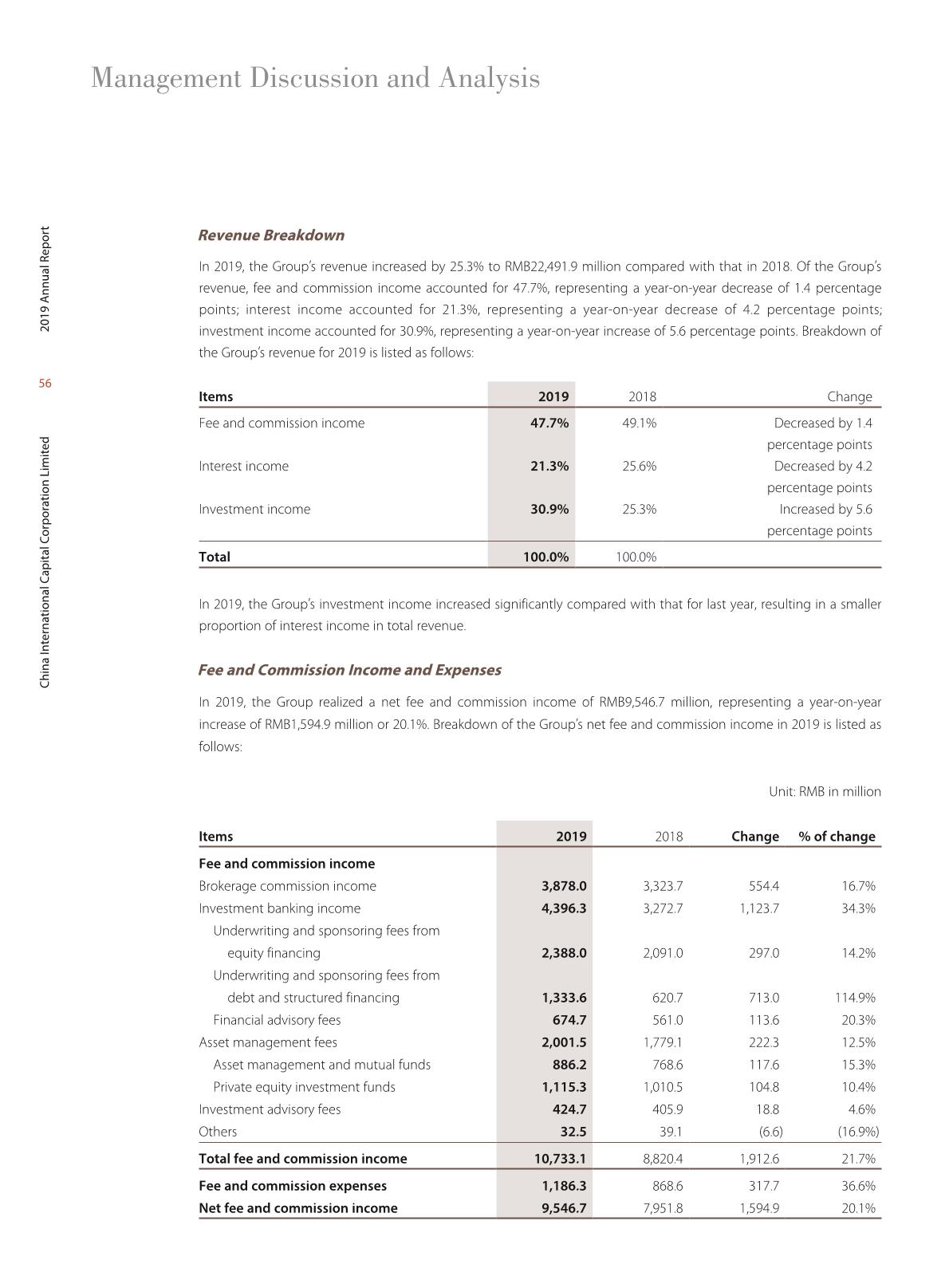 Management Discussion and Analysis

2019 Annual Report

56

China International Capital Corporation Limited

Revenue Breakdown

In 2019, the Group's revenue increased by 25.3% to RMB22,491.9 million compared with that in 2018. Of the Group's revenue, fee and commission income accounted for 47.7%, representing a year-on-year decrease of 1.4 percentage points; interest income accounted for 21.3%, representing a year-on-year decrease of 4.2 percentage points; investment income accounted for 30.9%, representing a year-on-year increase of 5.6 percentage points. Breakdown of the Group's revenue for 2019 is listed as follows:

| Items | 2019 | 2018 | Change |
|---|---|---|---|
| Fee and commission income | 47.7% | 49.1% | Decreased by 1.4 percentage points |
| Interest income | 21.3% | 25.6% | Decreased by 4.2 percentage points |
| Investment income | 30.9% | 25.3% | Increased by 5.6 percentage points |
| Total | 100.0% | 100.0% | |

In 2019, the Group's investment income increased significantly compared with that for last year, resulting in a smaller proportion of interest income in total revenue.

Fee and Commission Income and Expenses

In 2019, the Group realized a net fee and commission income of RMB9,546.7 million, representing a year-on-year increase of RMB1,594.9 million or 20.1%. Breakdown of the Group's net fee and commission income in 2019 is listed as follows:

Unit: RMB in million

| Items | 2019 | 2018 | Change | % of change |
|---|---|---|---|---|
| Fee and commission income | | | | |
| Brokerage commission income | 3,878.0 | 3,323.7 | 554.4 | 16.7% |
| Investment banking income | 4,396.3 | 3,272.7 | 1,123.7 | 34.3% |
| Underwriting and sponsoring fees from equity financing | 2,388.0 | 2,091.0 | 297.0 | 14.2% |
| Underwriting and sponsoring fees from debt and structured financing | 1,333.6 | 620.7 | 713.0 | 114.9% |
| Financial advisory fees | 674.7 | 561.0 | 113.6 | 20.3% |
| Asset management fees | 2,001.5 | 1,779.1 | 222.3 | 12.5% |
| Asset management and mutual funds | 886.2 | 768.6 | 117.6 | 15.3% |
| Private equity investment funds | 1,115.3 | 1,010.5 | 104.8 | 10.4% |
| Investment advisory fees | 424.7 | 405.9 | 18.8 | 4.6% |
| Others | 32.5 | 39.1 | (6.6) | (16.9%) |
| Total fee and commission income | 10,733.1 | 8,820.4 | 1,912.6 | 21.7% |
| Fee and commission expenses | 1,186.3 | 868.6 | 317.7 | 36.6% |
| Net fee and commission income | 9,546.7 | 7,951.8 | 1,594.9 | 20.1% |